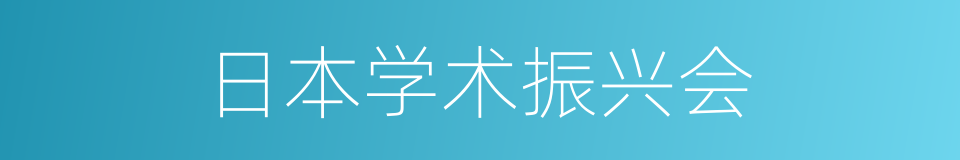 日本学术振兴会